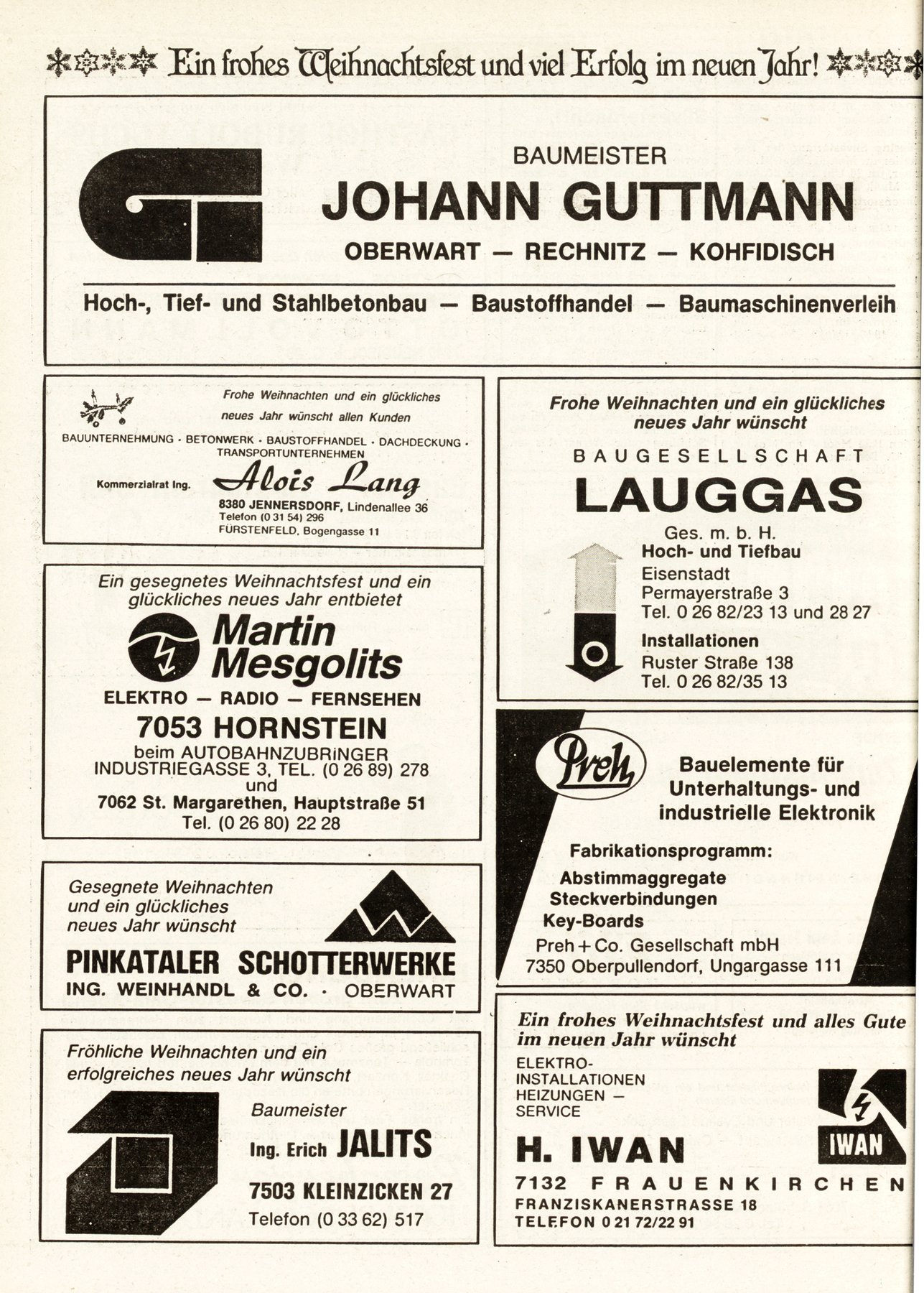 Ein frohes Weihnachtsfest und viel Erfolg im neuen Jahr!

BAUMEISTER
JOHANN GUTTMANN
OBERWART — RECHNITZ — KOHFIDISCH

Hoch-, Tief- und Stahlbetonbau — Baustoffhandel — Baumaschinenverleih

Frohe Weihnachten und ein glückliches neues Jahr wünscht allen Kunden
BAUUNTERNEHMUNG · BETONWERK · BAUSTOFFHANDEL · DACHDECKUNG · TRANSPORTUNTERNEHMEN
Kommerzialrat Ing. Alois Lang
8380 JENNERSDORF, Lindenallee 36
Telefon (0 31 54) 296
FÜRSTENFELD, Bogengasse 11

Ein gesegnetes Weihnachtsfest und ein glückliches neues Jahr entbietet
Martin Mesgolits
ELEKTRO — RADIO — FERNSEHEN
7053 HORNSTEIN
beim AUTOBAHNZUBRINGER
INDUSTRIEGASSE 3, TEL. (0 26 89) 278
und
7062 St. Margarethen, Hauptstraße 51
Tel. (0 26 80) 22 28

Gesegnete Weihnachten und ein glückliches neues Jahr wünscht
PINKATALER SCHOTTERWERKE
ING. WEINHANDL & CO. · OBERWART

Fröhliche Weihnachten und ein erfolgreiches neues Jahr wünscht
Baumeister
Ing. Erich JALITS
7503 KLEINZICKEN 27
Telefon (0 33 62) 517

Frohe Weihnachten und ein glückliches neues Jahr wünscht
BAUGESELLSCHAFT
LAUGGAS
Ges. m. b. H.
Hoch- und Tiefbau
Eisenstadt
Permayerstraße 3
Tel. 0 26 82/23 13 und 28 27
Installationen
Ruster Straße 138
Tel. 0 26 82/35 13

Preh
Bauelemente für Unterhaltungs- und industrielle Elektronik
Fabrikationsprogramm:
Abstimmaggregate
Steckverbindungen
Key-Boards
Preh + Co. Gesellschaft mbH
7350 Oberpullendorf, Ungargasse 111

Ein frohes Weihnachtsfest und alles Gute im neuen Jahr wünscht
ELEKTRO-INSTALLATIONEN
HEIZUNGEN — SERVICE
H. IWAN
IWAN
7132 FRAUENKIRCHEN
FRANZISKANERSTRASSE 18
TELEFON 0 21 72/22 91